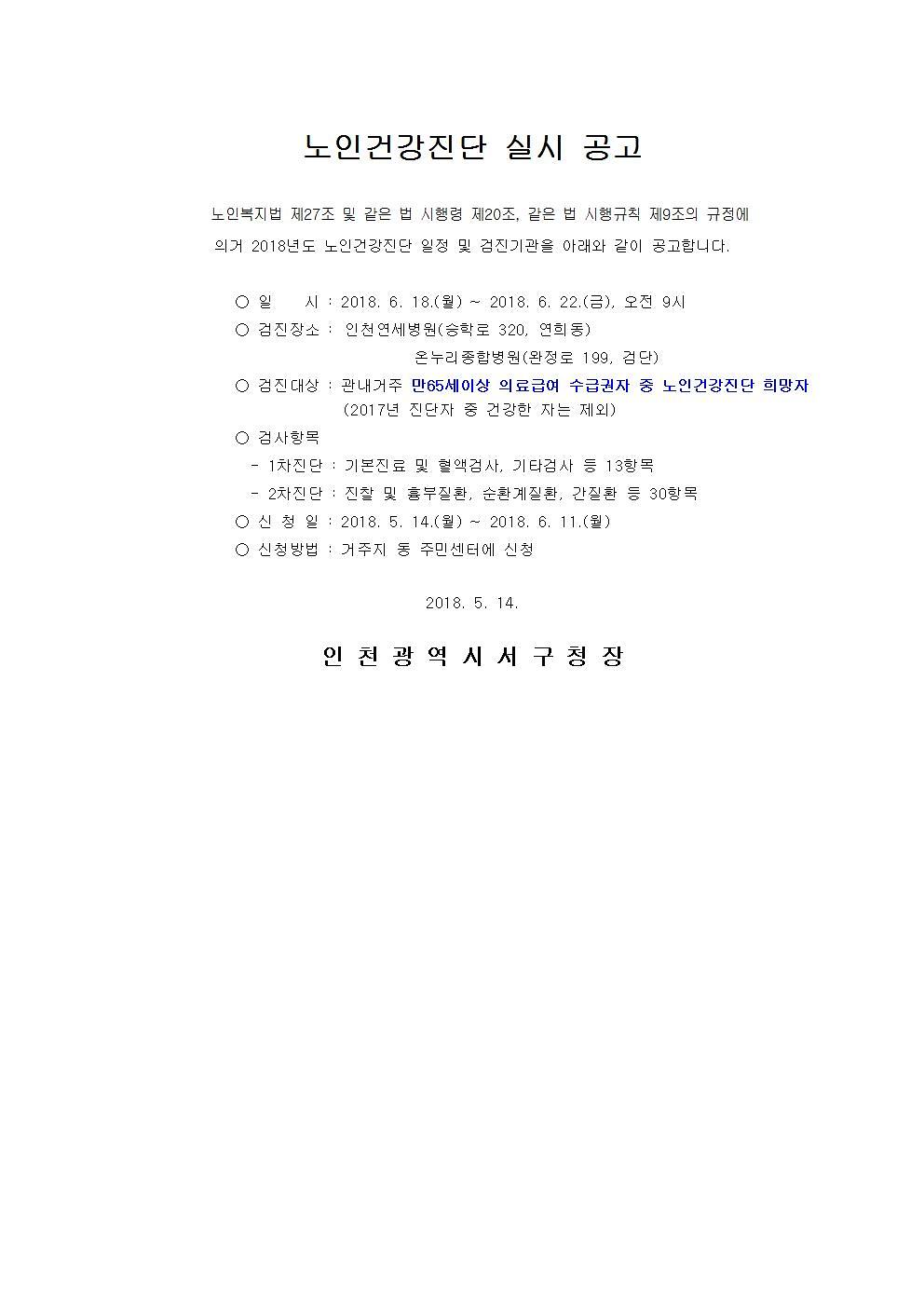 노인건강진단 실시 공고

노인복지법 제27조 및 같은 법 시행령 제20조, 같은 법 시행규칙 제9조의 규정에 의거 2018년도 노인건강진단 일정 및 검진기관을 아래와 같이 공고합니다.

○ 일 시 : 2018. 6. 18.(월) ~ 2018. 6. 22.(금), 오전 9시
○ 검진장소 : 인천연세병원(승학로 320, 연희동)
온누리종합병원(완정로 199, 검단)
○ 검진대상 : 관내거주 만65세이상 의료급여 수급권자 중 노인건강진단 희망자
(2017년 진단자 중 건강한 자는 제외)
○ 검사항목
- 1차진단 : 기본진료 및 혈액검사, 기타검사 등 13항목
- 2차진단 : 진찰 및 흉부질환, 순환계질환, 간질환 등 30항목
○ 신 청 일 : 2018. 5. 14.(월) ~ 2018. 6. 11.(월)
○ 신청방법 : 거주지 동 주민센터에 신청

2018. 5. 14.

인 천 광 역 시 서 구 청 장